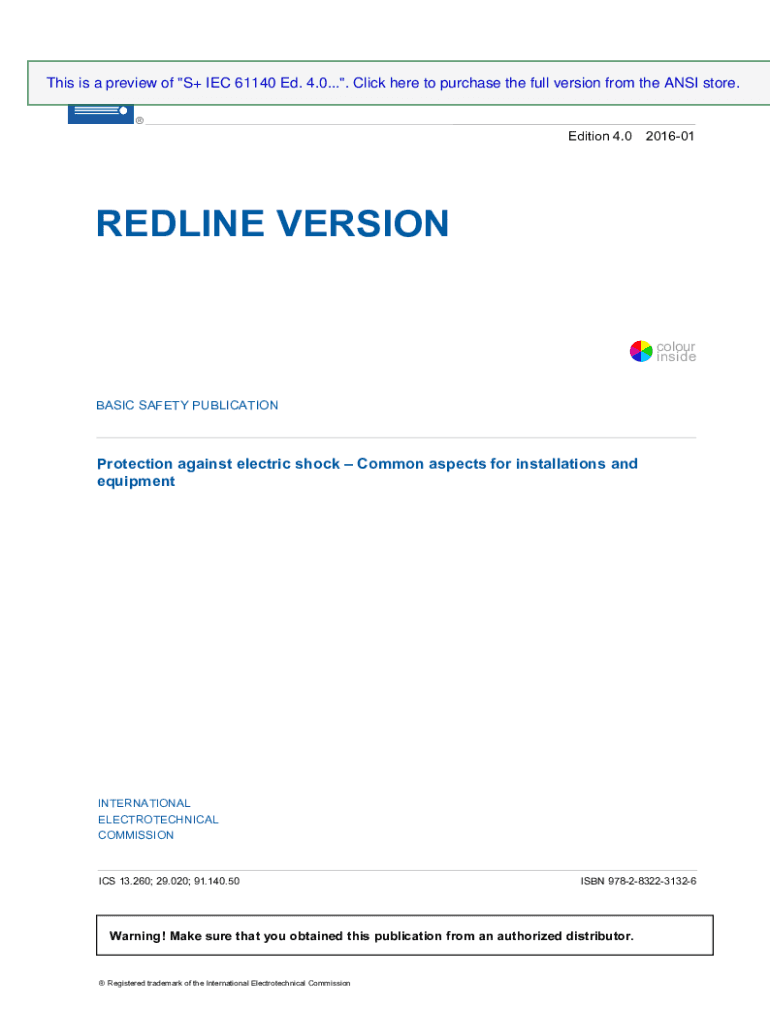 This is a preview of "S+ IEC 61140 Ed. 4.0...". Click here to purchase the full version from the ANSI store.

®

Edition 4.0 2016-01

REDLINE VERSION

colour inside

BASIC SAFETY PUBLICATION

Protection against electric shock – Common aspects for installations and equipment

INTERNATIONAL ELECTROTECHNICAL COMMISSION

ICS 13.260; 29.020; 91.140.50

ISBN 978-2-8322-3132-6

Warning! Make sure that you obtained this publication from an authorized distributor.

® Registered trademark of the International Electrotechnical Commission